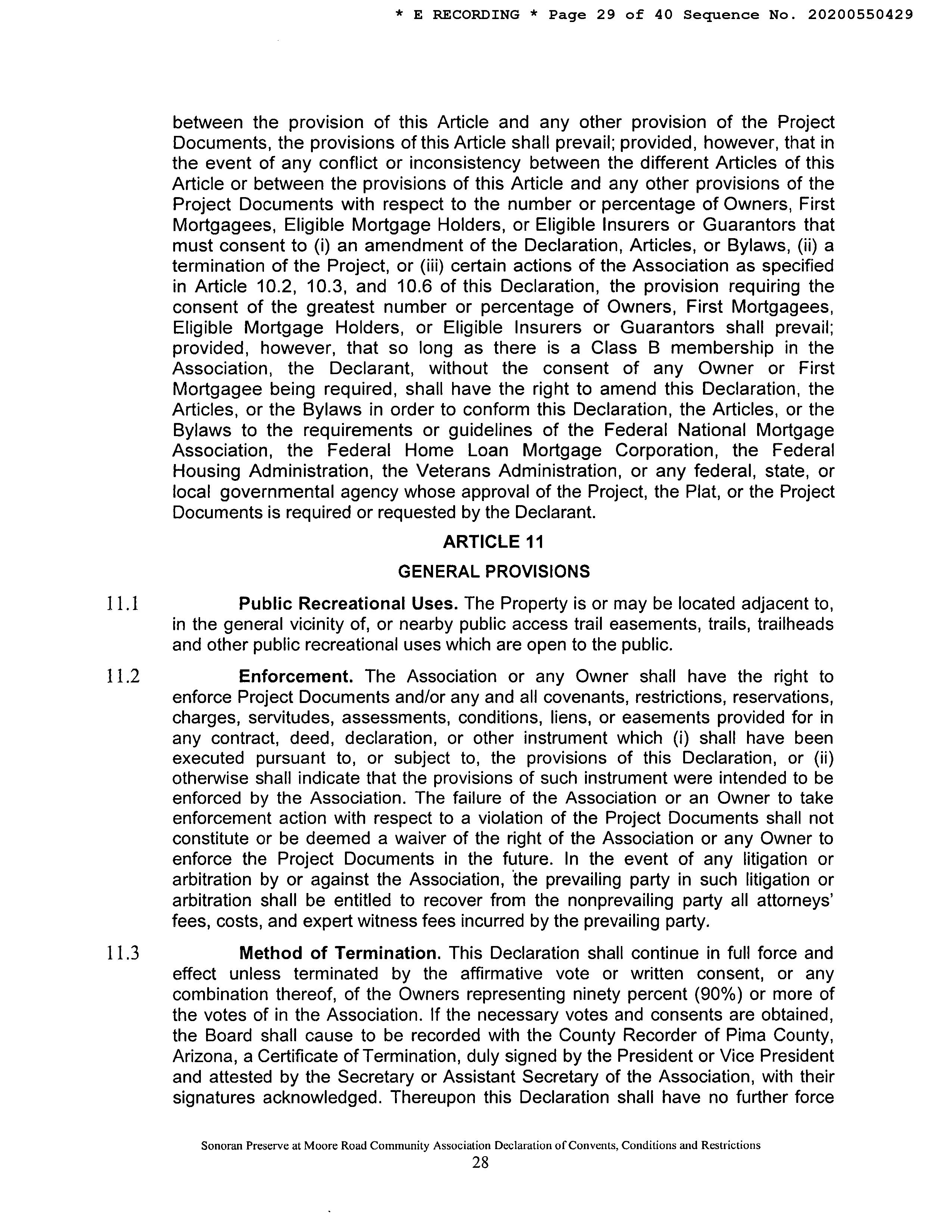 * E RECORDING * Page 29 of 40 Sequence No. 20200550429

between the provision of this Article and any other provision of the Project Documents, the provisions of this Article shall prevail; provided, however, that in the event of any conflict or inconsistency between the different Articles of this Article or between the provisions of this Article and any other provisions of the Project Documents with respect to the number or percentage of Owners, First Mortgagees, Eligible Mortgage Holders, or Eligible Insurers or Guarantors that must consent to (i) an amendment of the Declaration, Articles, or Bylaws, (ii) a termination of the Project, or (iii) certain actions of the Association as specified in Article 10.2, 10.3, and 10.6 of this Declaration, the provision requiring the consent of the greatest number or percentage of Owners, First Mortgagees, Eligible Mortgage Holders, or Eligible Insurers or Guarantors shall prevail; provided, however, that so long as there is a Class B membership in the Association, the Declarant, without the consent of any Owner or First Mortgagee being required, shall have the right to amend this Declaration, the Articles, or the Bylaws in order to conform this Declaration, the Articles, or the Bylaws to the requirements or guidelines of the Federal National Mortgage Association, the Federal Home Loan Mortgage Corporation, the Federal Housing Administration, the Veterans Administration, or any federal, state, or local governmental agency whose approval of the Project, the Plat, or the Project Documents is required or requested by the Declarant.

ARTICLE 11

GENERAL PROVISIONS

11.1 Public Recreational Uses. The Property is or may be located adjacent to, in the general vicinity of, or nearby public access trail easements, trails, trailheads and other public recreational uses which are open to the public.

11.2 Enforcement. The Association or any Owner shall have the right to enforce Project Documents and/or any and all covenants, restrictions, reservations, charges, servitudes, assessments, conditions, liens, or easements provided for in any contract, deed, declaration, or other instrument which (i) shall have been executed pursuant to, or subject to, the provisions of this Declaration, or (ii) otherwise shall indicate that the provisions of such instrument were intended to be enforced by the Association. The failure of the Association or an Owner to take enforcement action with respect to a violation of the Project Documents shall not constitute or be deemed a waiver of the right of the Association or any Owner to enforce the Project Documents in the future. In the event of any litigation or arbitration by or against the Association, the prevailing party in such litigation or arbitration shall be entitled to recover from the nonprevailing party all attorneys' fees, costs, and expert witness fees incurred by the prevailing party.

11.3 Method of Termination. This Declaration shall continue in full force and effect unless terminated by the affirmative vote or written consent, or any combination thereof, of the Owners representing ninety percent (90%) or more of the votes of in the Association. If the necessary votes and consents are obtained, the Board shall cause to be recorded with the County Recorder of Pima County, Arizona, a Certificate of Termination, duly signed by the President or Vice President and attested by the Secretary or Assistant Secretary of the Association, with their signatures acknowledged. Thereupon this Declaration shall have no further force

Sonoran Preserve at Moore Road Community Association Declaration of Convents, Conditions and Restrictions
28